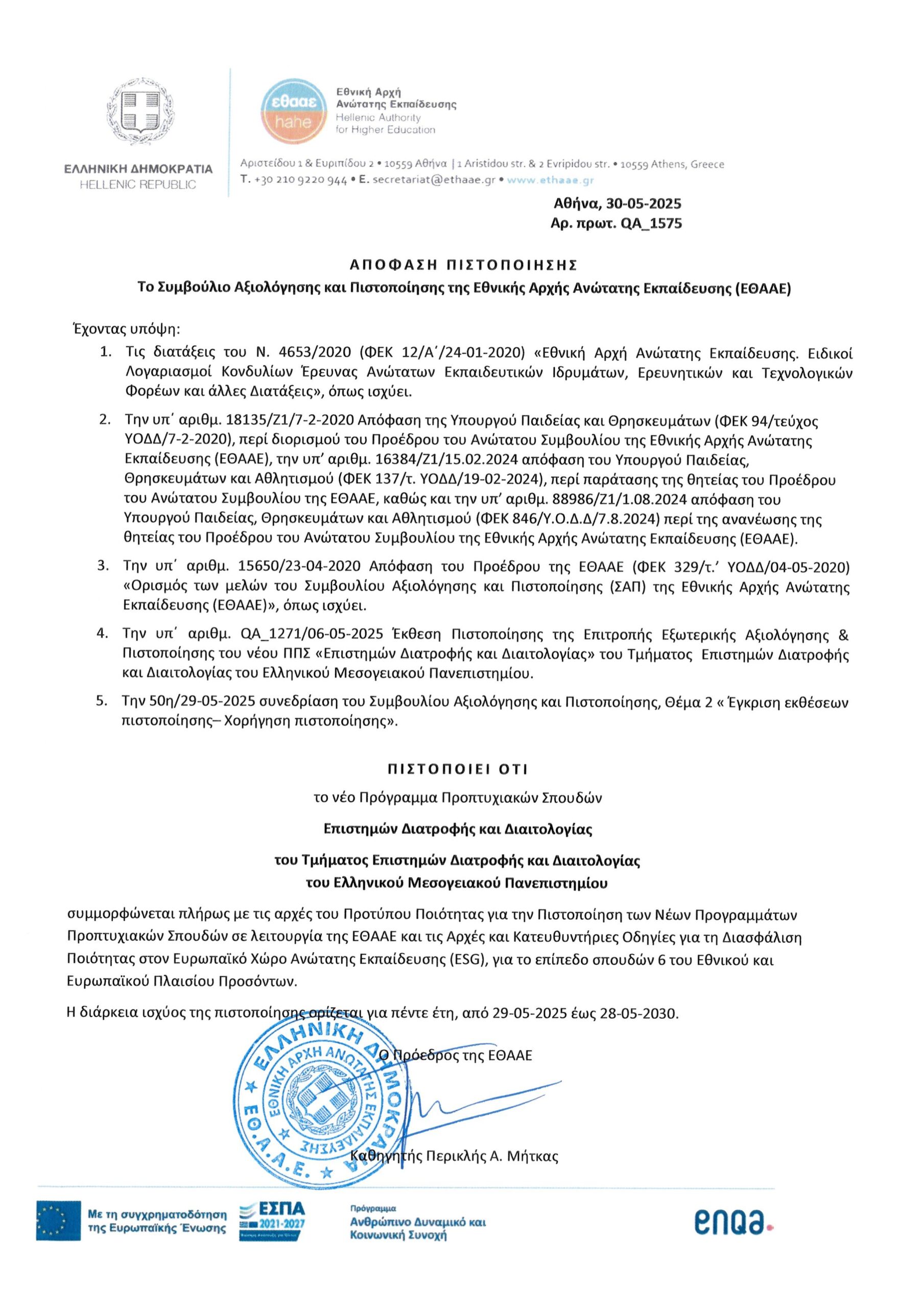 ΕΛΛΗΝΙΚΗ ΔΗΜΟΚΡΑΤΙΑ
HELLENIC REPUBLIC

εθααε
hahe

Εθνική Αρχή Ανώτατης Εκπαίδευσης
Hellenic Authority for Higher Education

Αριστείδου 1 & Ευριπίδου 2 • 10559 Αθήνα | 1 Aristidou str. & 2 Evripidou str. • 10559 Athens, Greece
T. +30 210 9220 944 • E. secretariat@ethaae.gr • www.ethaae.gr

Αθήνα, 30-05-2025
Αρ. πρωτ. QA_1575

ΑΠΟΦΑΣΗ ΠΙΣΤΟΠΟΙΗΣΗΣ
Το Συμβούλιο Αξιολόγησης και Πιστοποίησης της Εθνικής Αρχής Ανώτατης Εκπαίδευσης (ΕΘΑΑΕ)

Έχοντας υπόψη:

1. Τις διατάξεις του Ν. 4653/2020 (ΦΕΚ 12/Α΄/24-01-2020) «Εθνική Αρχή Ανώτατης Εκπαίδευσης. Ειδικοί Λογαριασμοί Κονδυλίων Έρευνας Ανώτατων Εκπαιδευτικών Ιδρυμάτων, Ερευνητικών και Τεχνολογικών Φορέων και άλλες Διατάξεις», όπως ισχύει.

2. Την υπ΄ αριθμ. 18135/Ζ1/7-2-2020 Απόφαση της Υπουργού Παιδείας και Θρησκευμάτων (ΦΕΚ 94/τεύχος ΥΟΔΔ/7-2-2020), περί διορισμού του Προέδρου του Ανώτατου Συμβουλίου της Εθνικής Αρχής Ανώτατης Εκπαίδευσης (ΕΘΑΑΕ), την υπ' αριθμ. 16384/Ζ1/15.02.2024 απόφαση του Υπουργού Παιδείας, Θρησκευμάτων και Αθλητισμού (ΦΕΚ 137/τ. ΥΟΔΔ/19-02-2024), περί παράτασης της θητείας του Προέδρου του Ανώτατου Συμβουλίου της ΕΘΑΑΕ, καθώς και την υπ' αριθμ. 88986/Ζ1/1.08.2024 απόφαση του Υπουργού Παιδείας, Θρησκευμάτων και Αθλητισμού (ΦΕΚ 846/Υ.Ο.Δ.Δ/7.8.2024) περί της ανανέωσης της θητείας του Προέδρου του Ανώτατου Συμβουλίου της Εθνικής Αρχής Ανώτατης Εκπαίδευσης (ΕΘΑΑΕ).

3. Την υπ΄ αριθμ. 15650/23-04-2020 Απόφαση του Προέδρου της ΕΘΑΑΕ (ΦΕΚ 329/τ.' ΥΟΔΔ/04-05-2020) «Ορισμός των μελών του Συμβουλίου Αξιολόγησης και Πιστοποίησης (ΣΑΠ) της Εθνικής Αρχής Ανώτατης Εκπαίδευσης (ΕΘΑΑΕ)», όπως ισχύει.

4. Την υπ΄ αριθμ. QA_1271/06-05-2025 Έκθεση Πιστοποίησης της Επιτροπής Εξωτερικής Αξιολόγησης & Πιστοποίησης του νέου ΠΠΣ «Επιστημών Διατροφής και Διαιτολογίας» του Τμήματος Επιστημών Διατροφής και Διαιτολογίας του Ελληνικού Μεσογειακού Πανεπιστημίου.

5. Την 50η/29-05-2025 συνεδρίαση του Συμβουλίου Αξιολόγησης και Πιστοποίησης, Θέμα 2 « Έγκριση εκθέσεων πιστοποίησης– Χορήγηση πιστοποίησης».

ΠΙΣΤΟΠΟΙΕΙ ΟΤΙ

το νέο Πρόγραμμα Προπτυχιακών Σπουδών

Επιστημών Διατροφής και Διαιτολογίας

του Τμήματος Επιστημών Διατροφής και Διαιτολογίας
του Ελληνικού Μεσογειακού Πανεπιστημίου

συμμορφώνεται πλήρως με τις αρχές του Προτύπου Ποιότητας για την Πιστοποίηση των Νέων Προγραμμάτων Προπτυχιακών Σπουδών σε λειτουργία της ΕΘΑΑΕ και τις Αρχές και Κατευθυντήριες Οδηγίες για τη Διασφάλιση Ποιότητας στον Ευρωπαϊκό Χώρο Ανώτατης Εκπαίδευσης (ESG), για το επίπεδο σπουδών 6 του Εθνικού και Ευρωπαϊκού Πλαισίου Προσόντων.

Η διάρκεια ισχύος της πιστοποίησης ορίζεται για πέντε έτη, από 29-05-2025 έως 28-05-2030.

Ο Πρόεδρος της ΕΘΑΑΕ

ΕΛΛΗΝΙΚΗ ΔΗΜΟΚΡΑΤΙΑ
ΕΘΝΙΚΗ ΑΡΧΗ ΑΝΩΤΑΤΗΣ ΕΚΠΑΙΔΕΥΣΗΣ
ΕΘ.Α.Α.Ε.

Καθηγητής Περικλής Α. Μήτκας

Με τη συγχρηματοδότηση της Ευρωπαϊκής Ένωσης
ΕΣΠΑ 2021-2027
Πρόγραμμα Ανθρώπινο Δυναμικό και Κοινωνική Συνοχή
enqa.